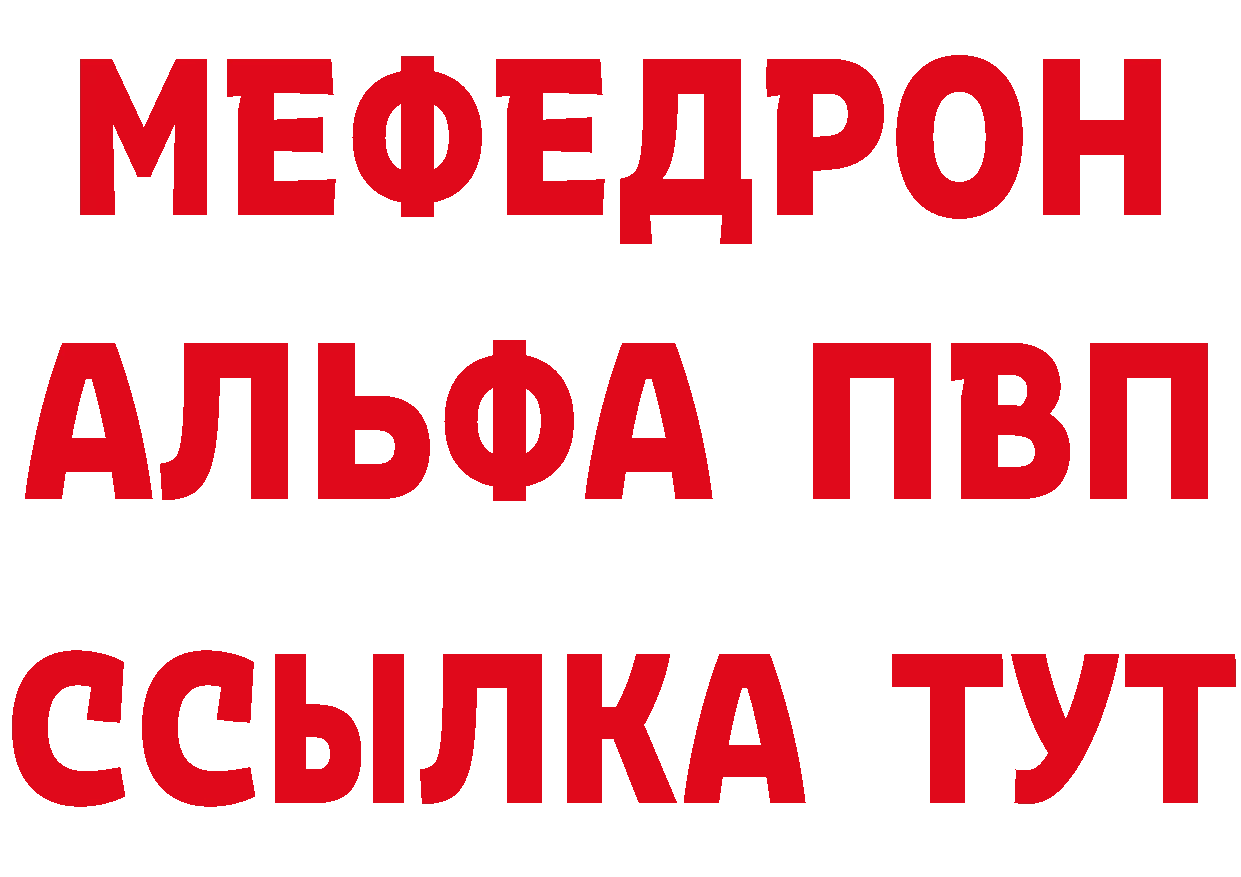 МЕФЕДРОН
АЛЬФА ПВП
ССЫЛКА ТУТ